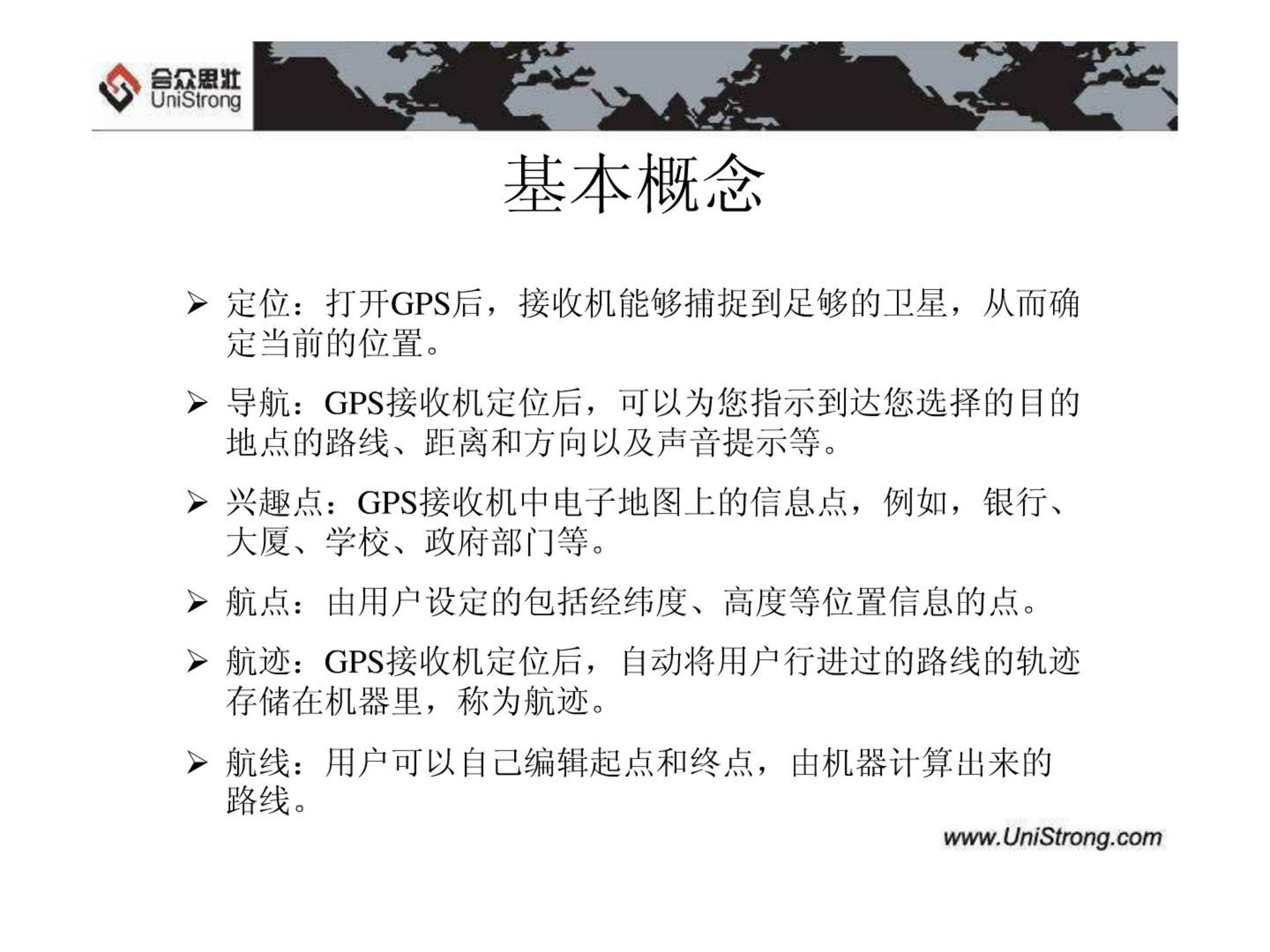 合众思壮
UniStrong

基本概念

➢ 定位：打开GPS后，接收机能够捕捉到足够的卫星，从而确定当前的位置。

➢ 导航：GPS接收机定位后，可以为您指示到达您选择的目的地点的路线、距离和方向以及声音提示等。

➢ 兴趣点：GPS接收机中电子地图上的信息点，例如，银行、大厦、学校、政府部门等。

➢ 航点：由用户设定的包括经纬度、高度等位置信息的点。

➢ 航迹：GPS接收机定位后，自动将用户行进过的路线的轨迹存储在机器里，称为航迹。

➢ 航线：用户可以自己编辑起点和终点，由机器计算出来的路线。

www.UniStrong.com